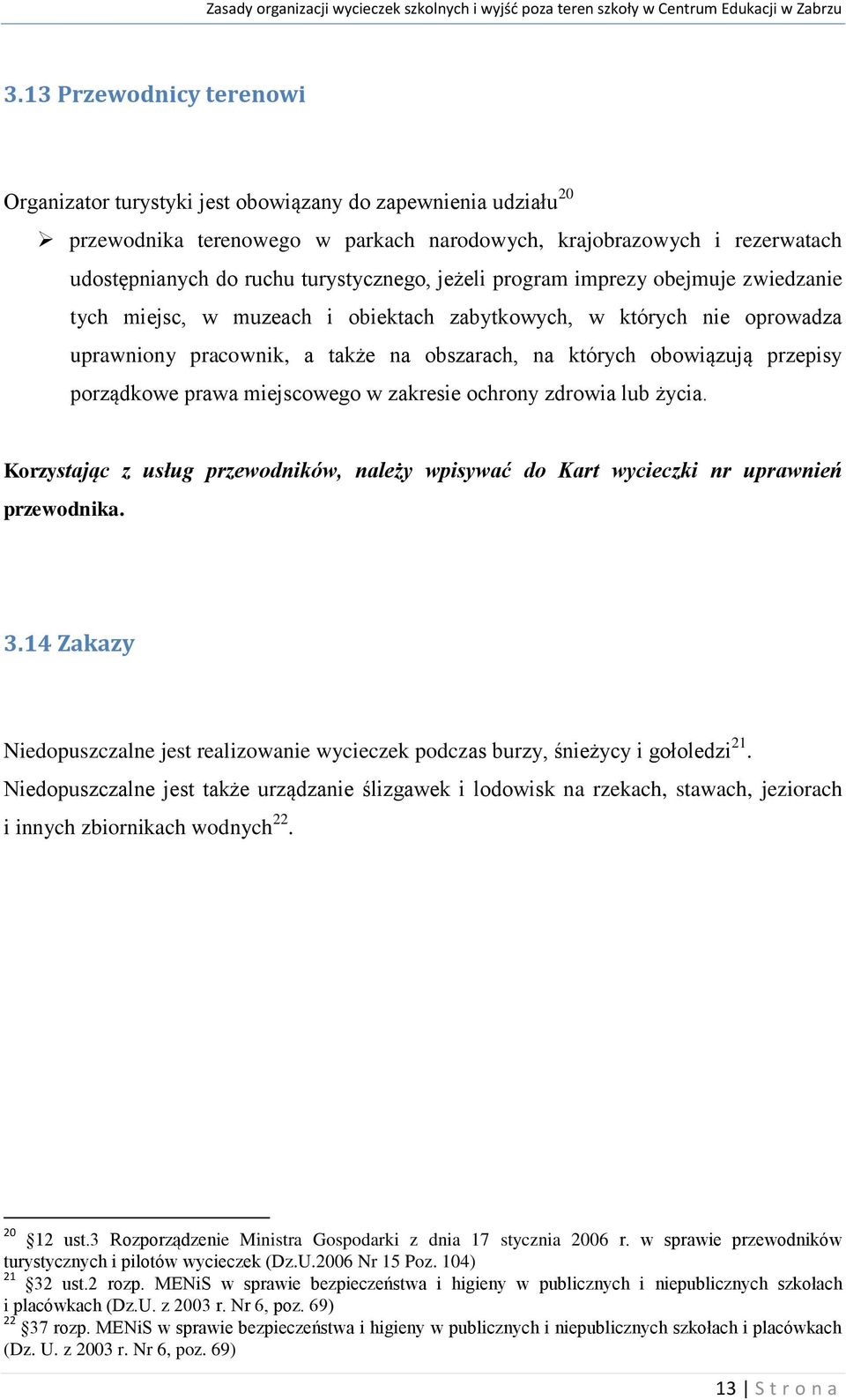 Zasady organizacji wycieczek szkolnych i wyjść poza teren szkoły w Centrum Edukacji w Zabrzu

3.13 Przewodnicy terenowi

Organizator turystyki jest obowiązany do zapewnienia udziału$^{20}$

➢ przewodnika terenowego w parkach narodowych, krajobrazowych i rezerwatach udostępnianych do ruchu turystycznego, jeżeli program imprezy obejmuje zwiedzanie tych miejsc, w muzeach i obiektach zabytkowych, w których nie oprowadza uprawniony pracownik, a także na obszarach, na których obowiązują przepisy porządkowe prawa miejscowego w zakresie ochrony zdrowia lub życia.

Korzystając z usług przewodników, należy wpisywać do Kart wycieczki nr uprawnień przewodnika.

3.14 Zakazy

Niedopuszczalne jest realizowanie wycieczek podczas burzy, śnieżycy i gołoledzi$^{21}$. Niedopuszczalne jest także urządzanie ślizgawek i lodowisk na rzekach, stawach, jeziorach i innych zbiornikach wodnych$^{22}$.

$^{20}$ §12 ust.3 Rozporządzenie Ministra Gospodarki z dnia 17 stycznia 2006 r. w sprawie przewodników turystycznych i pilotów wycieczek (Dz.U.2006 Nr 15 Poz. 104)
$^{21}$ §32 ust.2 rozp. MENiS w sprawie bezpieczeństwa i higieny w publicznych i niepublicznych szkołach i placówkach (Dz.U. z 2003 r. Nr 6, poz. 69)
$^{22}$ §37 rozp. MENiS w sprawie bezpieczeństwa i higieny w publicznych i niepublicznych szkołach i placówkach (Dz. U. z 2003 r. Nr 6, poz. 69)

13 | S t r o n a